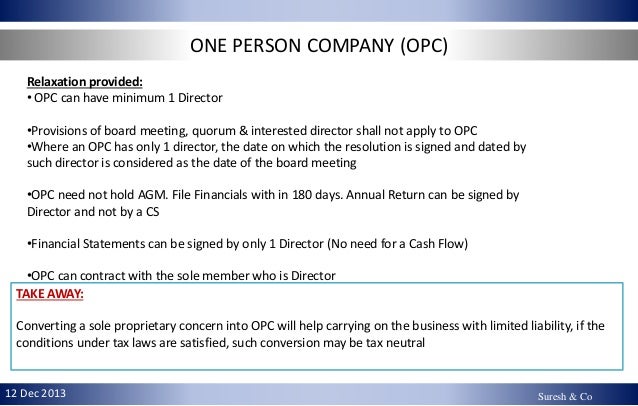 ONE PERSON COMPANY (OPC)

Relaxation provided:
• OPC can have minimum 1 Director

•Provisions of board meeting, quorum & interested director shall not apply to OPC
•Where an OPC has only 1 director, the date on which the resolution is signed and dated by such director is considered as the date of the board meeting

•OPC need not hold AGM. File Financials with in 180 days. Annual Return can be signed by Director and not by a CS

•Financial Statements can be signed by only 1 Director (No need for a Cash Flow)

•OPC can contract with the sole member who is Director

TAKE AWAY:

Converting a sole proprietary concern into OPC will help carrying on the business with limited liability, if the conditions under tax laws are satisfied, such conversion may be tax neutral

12 Dec 2013

Suresh & Co